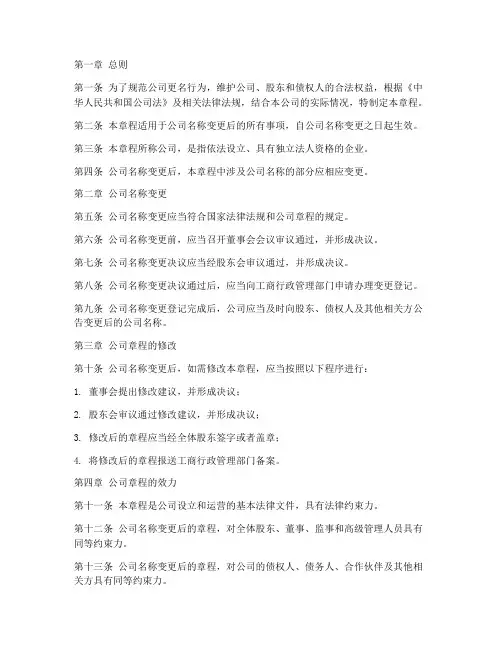 第一章 总则

第一条 为了规范公司更名行为，维护公司、股东和债权人的合法权益，根据《中华人民共和国公司法》及相关法律法规，结合本公司的实际情况，特制定本章程。

第二条 本章程适用于公司名称变更后的所有事项，自公司名称变更之日起生效。

第三条 本章程所称公司，是指依法设立、具有独立法人资格的企业。

第四条 公司名称变更后，本章程中涉及公司名称的部分应相应变更。

第二章 公司名称变更

第五条 公司名称变更应当符合国家法律法规和公司章程的规定。

第六条 公司名称变更前，应当召开董事会会议审议通过，并形成决议。

第七条 公司名称变更决议应当经股东会审议通过，并形成决议。

第八条 公司名称变更决议通过后，应当向工商行政管理部门申请办理变更登记。

第九条 公司名称变更登记完成后，公司应当及时向股东、债权人及其他相关方公告变更后的公司名称。

第三章 公司章程的修改

第十条 公司名称变更后，如需修改本章程，应当按照以下程序进行：

1. 董事会提出修改建议，并形成决议；

2. 股东会审议通过修改建议，并形成决议；

3. 修改后的章程应当经全体股东签字或者盖章；

4. 将修改后的章程报送工商行政管理部门备案。

第四章 公司章程的效力

第十一条 本章程是公司设立和运营的基本法律文件，具有法律约束力。

第十二条 公司名称变更后的章程，对全体股东、董事、监事和高级管理人员具有同等约束力。

第十三条 公司名称变更后的章程，对公司的债权人、债务人、合作伙伴及其他相关方具有同等约束力。